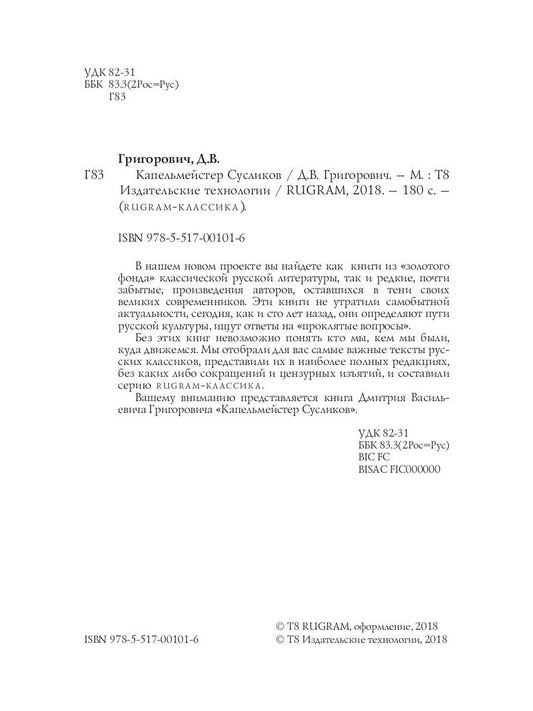 УДК 82-31
ББК 83.3(2Рос=Рус)
Г83

Григорович, Д.В.

Г83 Капельмейстер Сусликов / Д.В. Григорович. – М. : Т8 Издательские технологии / RUGRAM, 2018. – 180 с. – (RUGRAM-КЛАССИКА).

ISBN 978-5-517-00101-6

В нашем новом проекте вы найдете как книги из «золотого фонда» классической русской литературы, так и редкие, почти забытые, произведения авторов, оставшихся в тени своих великих современников. Эти книги не утратили самобытной актуальности, сегодня, как и сто лет назад, они определяют пути русской культуры, ищут ответы на «проклятые вопросы».

Без этих книг невозможно понять кто мы, кем мы были, куда движемся. Мы отобрали для вас самые важные тексты русских классиков, представили их в наиболее полных редакциях, без каких либо сокращений и цензурных изъятий, и составили серию RUGRAM-КЛАССИКА.

Вашему вниманию представляется книга Дмитрия Васильевича Григоровича «Капельмейстер Сусликов».

УДК 82-31
ББК 83.3(2Рос=Рус)
BIC FC
BISAC FIC000000

ISBN 978-5-517-00101-6

© Т8 RUGRAM, оформление, 2018
© Т8 Издательские технологии, 2018